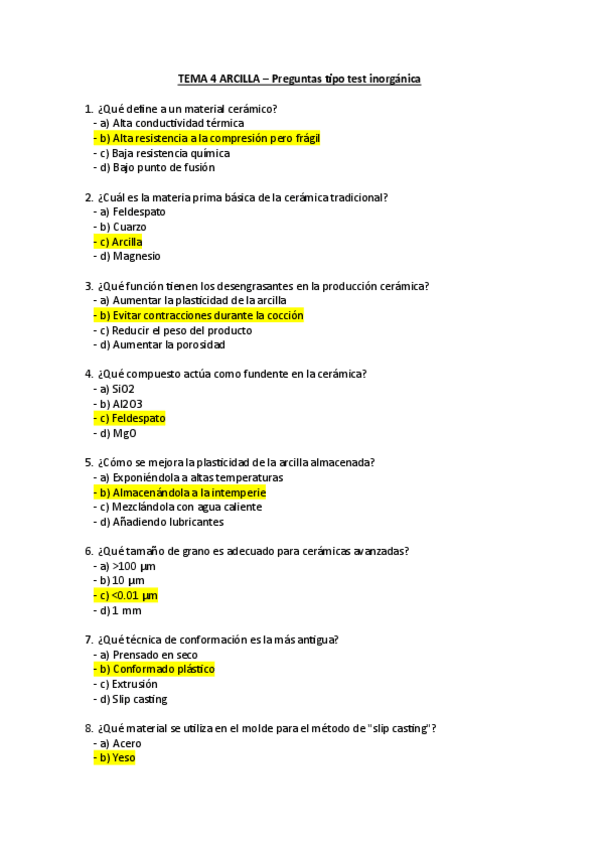 TEMA 4 ARCILLA – Preguntas tipo test inorgánica

1. ¿Qué define a un material cerámico?
- a) Alta conductividad térmica
- b) Alta resistencia a la compresión pero frágil
- c) Baja resistencia química
- d) Bajo punto de fusión

2. ¿Cuál es la materia prima básica de la cerámica tradicional?
- a) Feldespato
- b) Cuarzo
- c) Arcilla
- d) Magnesio

3. ¿Qué función tienen los desengrasantes en la producción cerámica?
- a) Aumentar la plasticidad de la arcilla
- b) Evitar contracciones durante la cocción
- c) Reducir el peso del producto
- d) Aumentar la porosidad

4. ¿Qué compuesto actúa como fundente en la cerámica?
- a) SiO2
- b) Al2O3
- c) Feldespato
- d) MgO

5. ¿Cómo se mejora la plasticidad de la arcilla almacenada?
- a) Exponiéndola a altas temperaturas
- b) Almacenándola a la intemperie
- c) Mezclándola con agua caliente
- d) Añadiendo lubricantes

6. ¿Qué tamaño de grano es adecuado para cerámicas avanzadas?
- a) >100 µm
- b) 10 µm
- c) <0.01 µm
- d) 1 mm

7. ¿Qué técnica de conformación es la más antigua?
- a) Prensado en seco
- b) Conformado plástico
- c) Extrusión
- d) Slip casting

8. ¿Qué material se utiliza en el molde para el método de "slip casting"?
- a) Acero
- b) Yeso